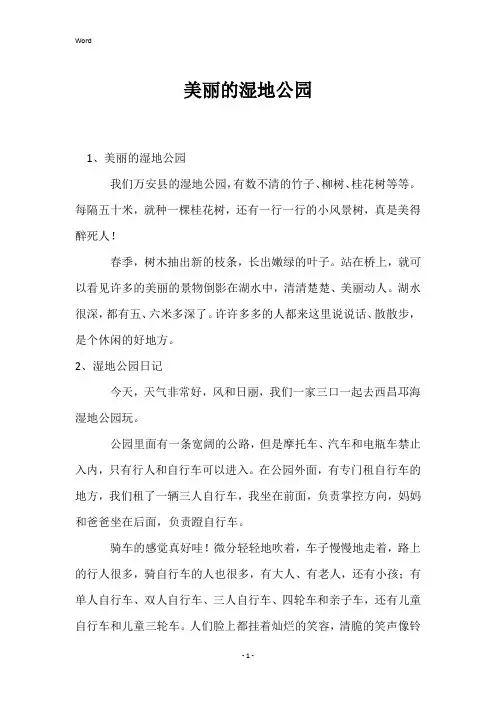 Word

美丽的湿地公园

1、美丽的湿地公园

我们万安县的湿地公园，有数不清的竹子、柳树、桂花树等等。每隔五十米，就种一棵桂花树，还有一行一行的小风景树，真是美得醉死人！

春季，树木抽出新的枝条，长出嫩绿的叶子。站在桥上，就可以看见许多的美丽的景物倒影在湖水中，清清楚楚、美丽动人。湖水很深，都有五、六米多深了。许许多多的人都来这里说说话、散散步，是个休闲的好地方。

2、湿地公园日记

今天，天气非常好，风和日丽，我们一家三口一起去西昌邛海湿地公园玩。

公园里面有一条宽阔的公路，但是摩托车、汽车和电瓶车禁止入内，只有行人和自行车可以进入。在公园外面，有专门租自行车的地方，我们租了一辆三人自行车，我坐在前面，负责掌控方向，妈妈和爸爸坐在后面，负责蹬自行车。

骑车的感觉真好哇！微分轻轻地吹着，车子慢慢地走着，路上的行人很多，骑自行车的人也很多，有大人、有老人，还有小孩；有单人自行车、双人自行车、三人自行车、四轮车和亲子车，还有儿童自行车和儿童三轮车。人们脸上都挂着灿烂的笑容，清脆的笑声像铃

- 1 -